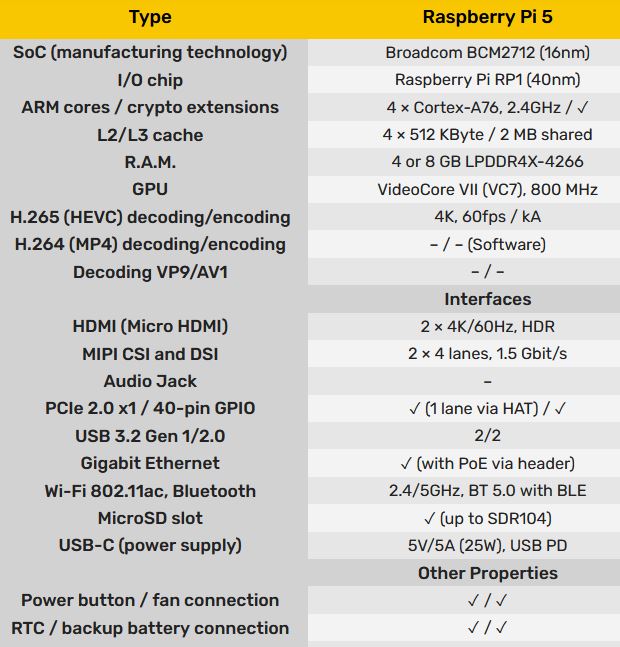 | Type | Raspberry Pi 5 |
|---|---|
| SoC (manufacturing technology) | Broadcom BCM2712 (16nm) |
| I/O chip | Raspberry Pi RP1 (40nm) |
| ARM cores / crypto extensions | 4 × Cortex-A76, 2.4GHz / ✓ |
| L2/L3 cache | 4 × 512 KByte / 2 MB shared |
| R.A.M. | 4 or 8 GB LPDDR4X-4266 |
| GPU | VideoCore VII (VC7), 800 MHz |
| H.265 (HEVC) decoding/encoding | 4K, 60fps / kA |
| H.264 (MP4) decoding/encoding | – / – (Software) |
| Decoding VP9/AV1 | – / – |
| | Interfaces |
| HDMI (Micro HDMI) | 2 × 4K/60Hz, HDR |
| MIPI CSI and DSI | 2 × 4 lanes, 1.5 Gbit/s |
| Audio Jack | – |
| PCIe 2.0 x1 / 40-pin GPIO | ✓ (1 lane via HAT) / ✓ |
| USB 3.2 Gen 1/2.0 | 2/2 |
| Gigabit Ethernet | ✓ (with PoE via header) |
| Wi-Fi 802.11ac, Bluetooth | 2.4/5GHz, BT 5.0 with BLE |
| MicroSD slot | ✓ (up to SDR104) |
| USB-C (power supply) | 5V/5A (25W), USB PD |
| | Other Properties |
| Power button / fan connection | ✓ / ✓ |
| RTC / backup battery connection | ✓ / ✓ |